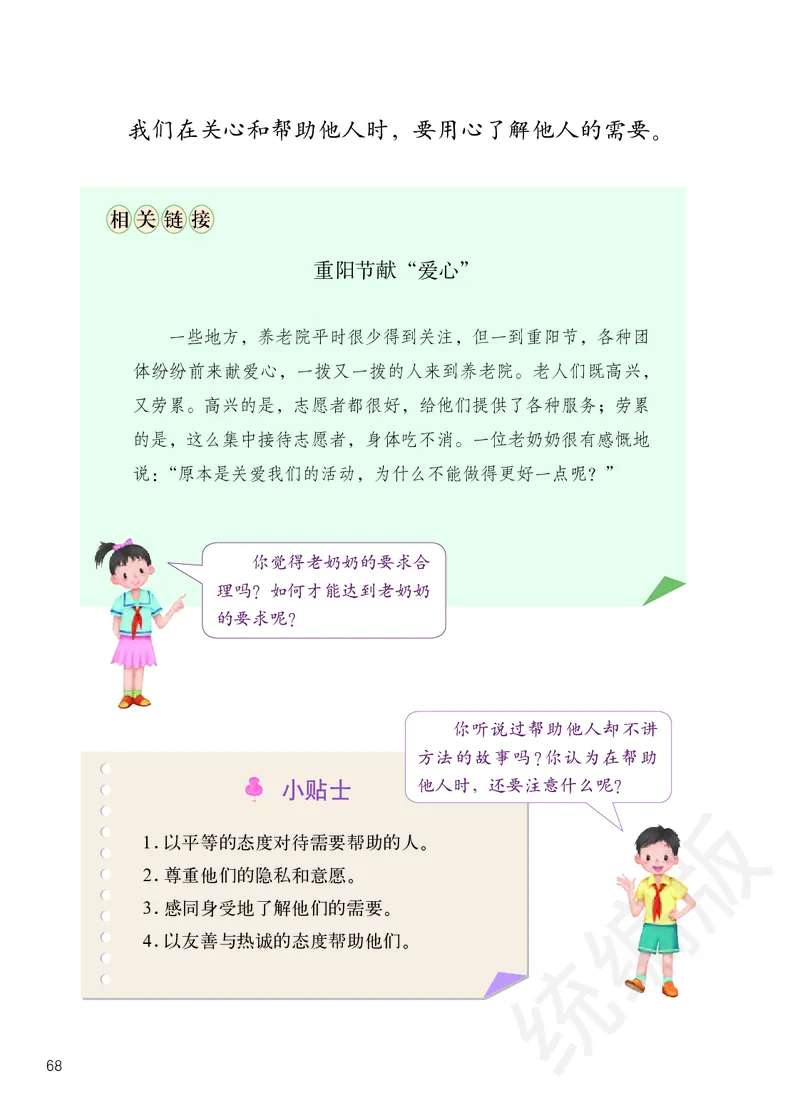 我们在关心和帮助他人时，要用心了解他人的需要。

相关链接

重阳节献“爱心”

一些地方，养老院平时很少得到关注，但一到重阳节，各种团体纷纷前来献爱心，一拨又一拨的人来到养老院。老人们既高兴，又劳累。高兴的是，志愿者都很好，给他们提供了各种服务；劳累的是，这么集中接待志愿者，身体吃不消。一位老奶奶很有感慨地说：“原本是关爱我们的活动，为什么不能做得更好一点呢？”

你觉得老奶奶的要求合理吗？如何才能达到老奶奶的要求呢？

你听说过帮助他人却不讲方法的故事吗？你认为在帮助他人时，还要注意什么呢？

小贴士

1. 以平等的态度对待需要帮助的人。
2. 尊重他们的隐私和意愿。
3. 感同身受地了解他们的需要。
4. 以友善与热诚的态度帮助他们。

统编版

68